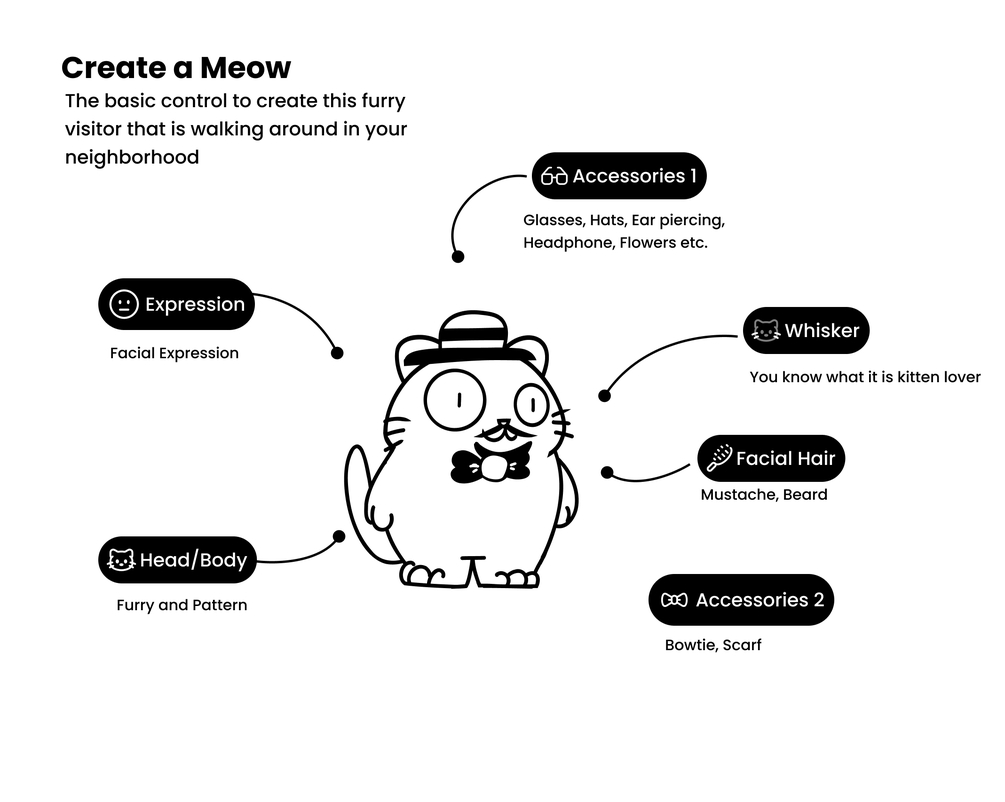 Create a Meow

The basic control to create this furry visitor that is walking around in your neighborhood

Accessories 1

Glasses, Hats, Ear piercing, Headphone, Flowers etc.

Expression

Facial Expression

Whisker

You know what it is kitten lover

Facial Hair

Mustache, Beard

Head/Body

Furry and Pattern

Accessories 2

Bowtie, Scarf